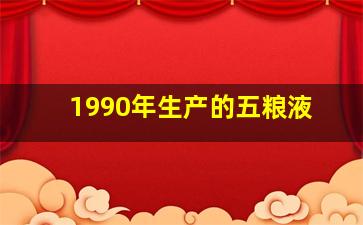 1990年生产的五粮液